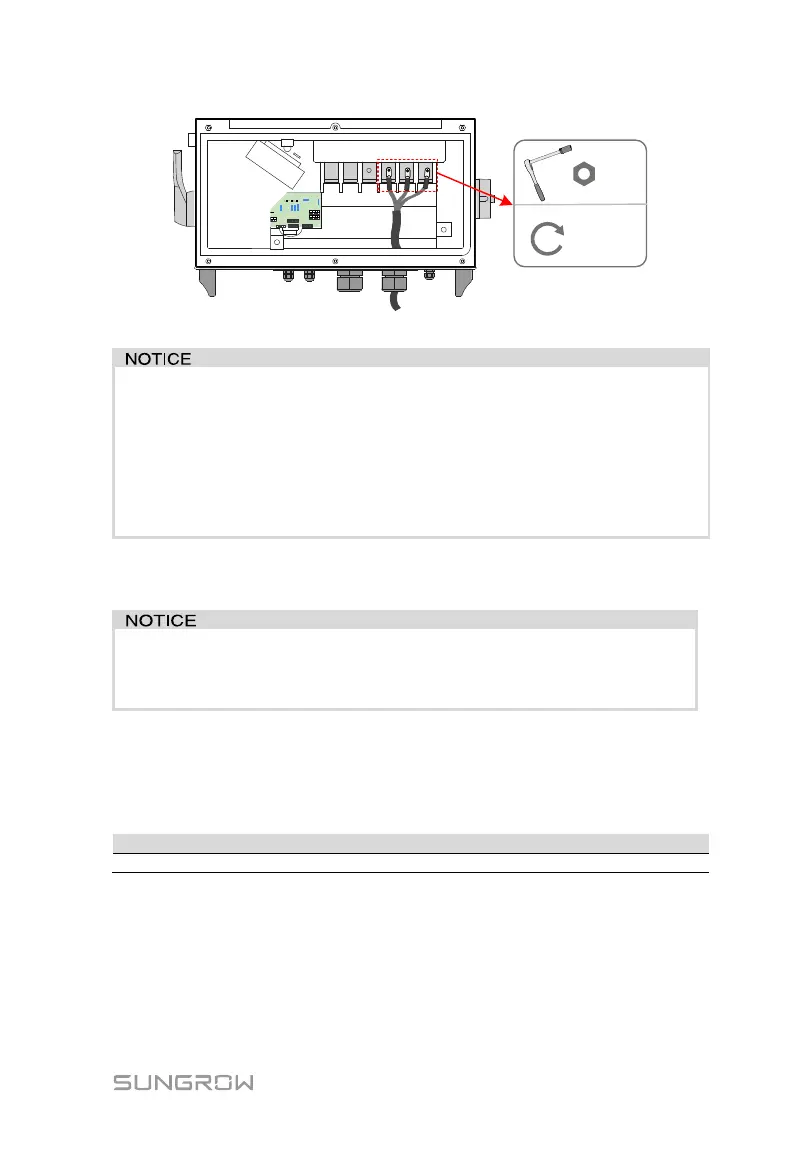 NOTICE

NOTICE

SUNGROW